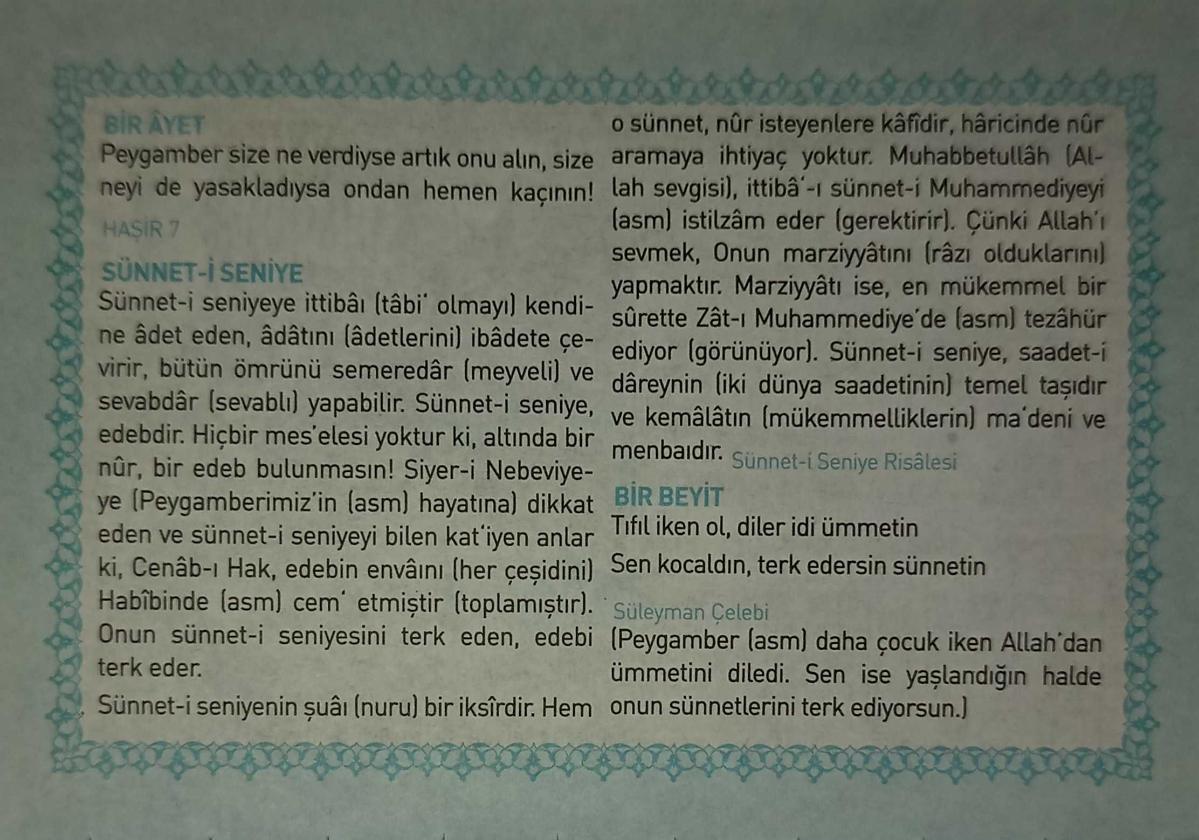 BİR ÂYET

Peygamber size ne verdiyse artık onu alın, size neyi de yasakladıysa ondan hemen kaçının!

HAŞİR 7

SÜNNET-İ SENİYE

Sünnet-i seniyeye ittibâı (tâbi' olmayı) kendine âdet eden, âdâtını (âdetlerini) ibâdete çevirir, bütün ömrünü semeredâr (meyveli) ve sevabdâr (sevablı) yapabilir. Sünnet-i seniye, edebdir. Hiçbir mes'elesi yoktur ki, altında bir nûr, bir edeb bulunmasın! Siyer-i Nebeviyeye (Peygamberimiz'in (asm) hayatına) dikkat eden ve sünnet-i seniyeyi bilen kat'iyen anlar ki, Cenâb-ı Hak, edebin envâını (her çeşidini) Habîbinde (asm) cem' etmiştir (toplamıştır). Onun sünnet-i seniyesini terk eden, edebi terk eder.

Sünnet-i seniyenin şuâı (nuru) bir iksîrdir. Hem o sünnet, nûr isteyenlere kâfîdir, hâricinde nûr aramaya ihtiyaç yoktur. Muhabbetullâh (Allah sevgisi), ittibâ'-ı sünnet-i Muhammediyeyi (asm) istilzâm eder (gerektirir). Çünki Allah'ı sevmek, Onun marziyyâtını (râzı olduklarını) yapmaktır. Marziyyâtı ise, en mükemmel bir sûrette Zât-ı Muhammediye'de (asm) tezâhür ediyor (görünüyor). Sünnet-i seniye, saadet-i dâreynin (iki dünya saadetinin) temel taşıdır ve kemâlâtın (mükemmelliklerin) ma'deni ve menbaıdır. Sünnet-i Seniye Risâlesi

BİR BEYİT

Tıfıl iken ol, diler idi ümmetin
Sen kocaldın, terk edersin sünnetin

Süleyman Çelebi

(Peygamber (asm) daha çocuk iken Allah'dan ümmetini diledi. Sen ise yaşlandığın halde onun sünnetlerini terk ediyorsun.)